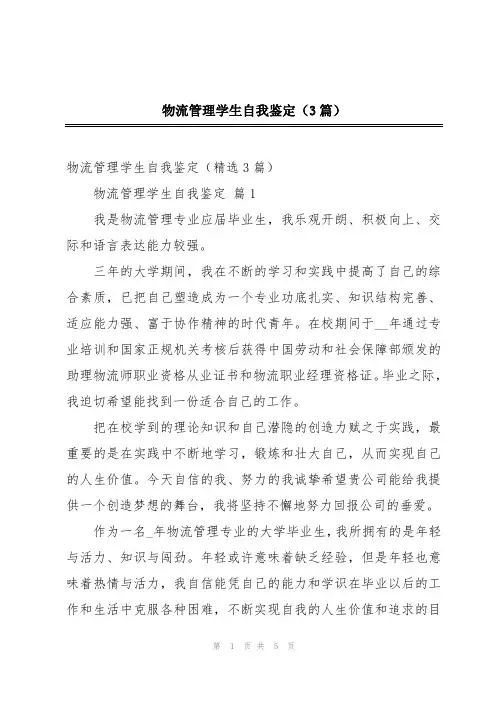 物流管理学生自我鉴定（3篇）

物流管理学生自我鉴定（精选3篇）

物流管理学生自我鉴定 篇1

我是物流管理专业应届毕业生，我乐观开朗、积极向上、交际和语言表达能力较强。

三年的大学期间，我在不断的学习和实践中提高了自己的综合素质，已把自己塑造成为一个专业功底扎实、知识结构完善、适应能力强、富于协作精神的时代青年。在校期间于__年通过专业培训和国家正规机关考核后获得中国劳动和社会保障部颁发的助理物流师职业资格从业证书和物流职业经理资格证。毕业之际，我迫切希望能找到一份适合自己的工作。

把在校学到的理论知识和自己潜隐的创造力赋之于实践，最重要的是在实践中不断地学习，锻炼和壮大自己，从而实现自己的人生价值。今天自信的我、努力的我诚挚希望贵公司能给我提供一个创造梦想的舞台，我将坚持不懈地努力回报公司的垂爱。

作为一名_年物流管理专业的大学毕业生，我所拥有的是年轻与活力、知识与闯劲。年轻或许意味着缺乏经验，但是年轻也意味着热情与活力，我自信能凭自己的能力和学识在毕业以后的工作和生活中克服各种困难，不断实现自我的人生价值和追求的目

第 1 页 共 5 页